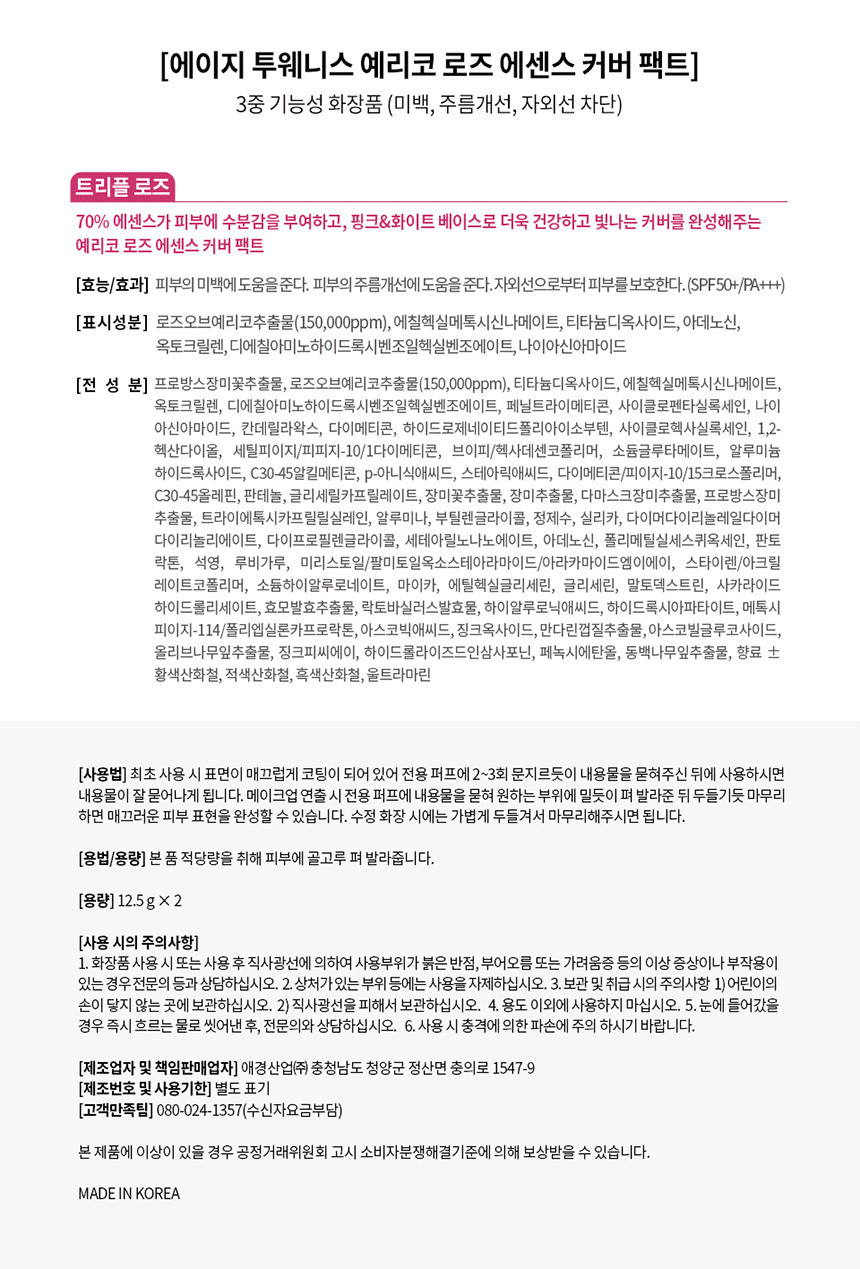 [에이지 투웨니스 예리코 로즈 에센스 커버 팩트]
3중 기능성 화장품 (미백, 주름개선, 자외선 차단)

트리플 로즈

70% 에센스가 피부에 수분감을 부여하고, 핑크&화이트 베이스로 더욱 건강하고 빛나는 커버를 완성해주는 예리코 로즈 에센스 커버 팩트

[효능/효과] 피부의 미백에 도움을 준다. 피부의 주름개선에 도움을 준다. 자외선으로부터 피부를 보호한다. (SPF50+/PA+++)

[표시성분] 로즈오브예리코추출물(150,000ppm), 에칠헥실메톡시신나메이트, 티타늄디옥사이드, 아데노신, 옥토크릴렌, 디에칠아미노하이드록시벤조일헥실벤조에이트, 나이아신아마이드

[전 성 분] 프로방스장미꽃추출물, 로즈오브예리코추출물(150,000ppm), 티타늄디옥사이드, 에칠헥실메톡시신나메이트, 옥토크릴렌, 디에칠아미노하이드록시벤조일헥실벤조에이트, 페닐트라이메티콘, 사이클로펜타실록세인, 나이아신아마이드, 칸데릴라왁스, 다이메티콘, 하이드로제네이티드폴리아이소부텐, 사이클로헥사실록세인, 1,2-헥산다이올, 세틸피이지/피피지-10/1다이메티콘, 브이피/헥사데센코폴리머, 소듐글루타메이트, 알루미늄하이드록사이드, C30-45알킬메티콘, p-아니식애씨드, 스테아릭애씨드, 다이메티콘/피이지-10/15크로스폴리머, C30-45올레핀, 판테놀, 글리세릴카프릴레이트, 장미꽃추출물, 장미추출물, 다마스크장미추출물, 프로방스장미추출물, 트라이에톡시카프릴릴실레인, 알루미나, 부틸렌글라이콜, 정제수, 실리카, 다이머다이리놀레일다이머다이리놀리에이트, 다이프로필렌글라이콜, 세테아릴노나노에이트, 아데노신, 폴리메틸실세스퀴옥세인, 판토락톤, 석영, 루비가루, 미리스토일/팔미토일옥소스테아라마이드/아라카마이드엠이에이, 스타이렌/아크릴레이트코폴리머, 소듐하이알루로네이트, 마이카, 에틸헥실글리세린, 글리세린, 말토덱스트린, 사카라이드하이드롤리세이트, 효모발효추출물, 락토바실러스발효물, 하이알루로닉애씨드, 하이드록시아파타이트, 메톡시피이지-114/폴리엡실론카프로락톤, 아스코빅애씨드, 징크옥사이드, 만다린껍질추출물, 아스코빌글루코사이드, 올리브나무잎추출물, 징크피씨에이, 하이드롤라이즈드인삼사포닌, 페녹시에탄올, 동백나무잎추출물, 향료 ± 황색산화철, 적색산화철, 흑색산화철, 울트라마린

[사용법] 최초 사용 시 표면이 매끄럽게 코팅이 되어 있어 전용 퍼프에 2~3회 문지르듯이 내용물을 묻혀주신 뒤에 사용하시면 내용물이 잘 묻어나게 됩니다. 메이크업 연출 시 전용 퍼프에 내용물을 묻혀 원하는 부위에 밀듯이 펴 발라준 뒤 두들기듯 마무리하면 매끄러운 피부 표현을 완성할 수 있습니다. 수정 화장 시에는 가볍게 두들겨서 마무리해주시면 됩니다.

[용법/용량] 본 품 적당량을 취해 피부에 골고루 펴 발라줍니다.

[용량] 12.5 g × 2

[사용 시의 주의사항]
1. 화장품 사용 시 또는 사용 후 직사광선에 의하여 사용부위가 붉은 반점, 부어오름 또는 가려움증 등의 이상 증상이나 부작용이 있는 경우 전문의 등과 상담하십시오. 2. 상처가 있는 부위 등에는 사용을 자제하십시오. 3. 보관 및 취급 시의 주의사항 1) 어린이의 손이 닿지 않는 곳에 보관하십시오. 2) 직사광선을 피해서 보관하십시오. 4. 용도 이외에 사용하지 마십시오. 5. 눈에 들어갔을 경우 즉시 흐르는 물로 씻어낸 후, 전문의와 상담하십시오. 6. 사용 시 충격에 의한 파손에 주의 하시기 바랍니다.

[제조업자 및 책임판매업자] 애경산업㈜ 충청남도 청양군 정산면 충의로 1547-9
[제조번호 및 사용기한] 별도 표기
[고객만족팀] 080-024-1357(수신자요금부담)

본 제품에 이상이 있을 경우 공정거래위원회 고시 소비자분쟁해결기준에 의해 보상받을 수 있습니다.

MADE IN KOREA